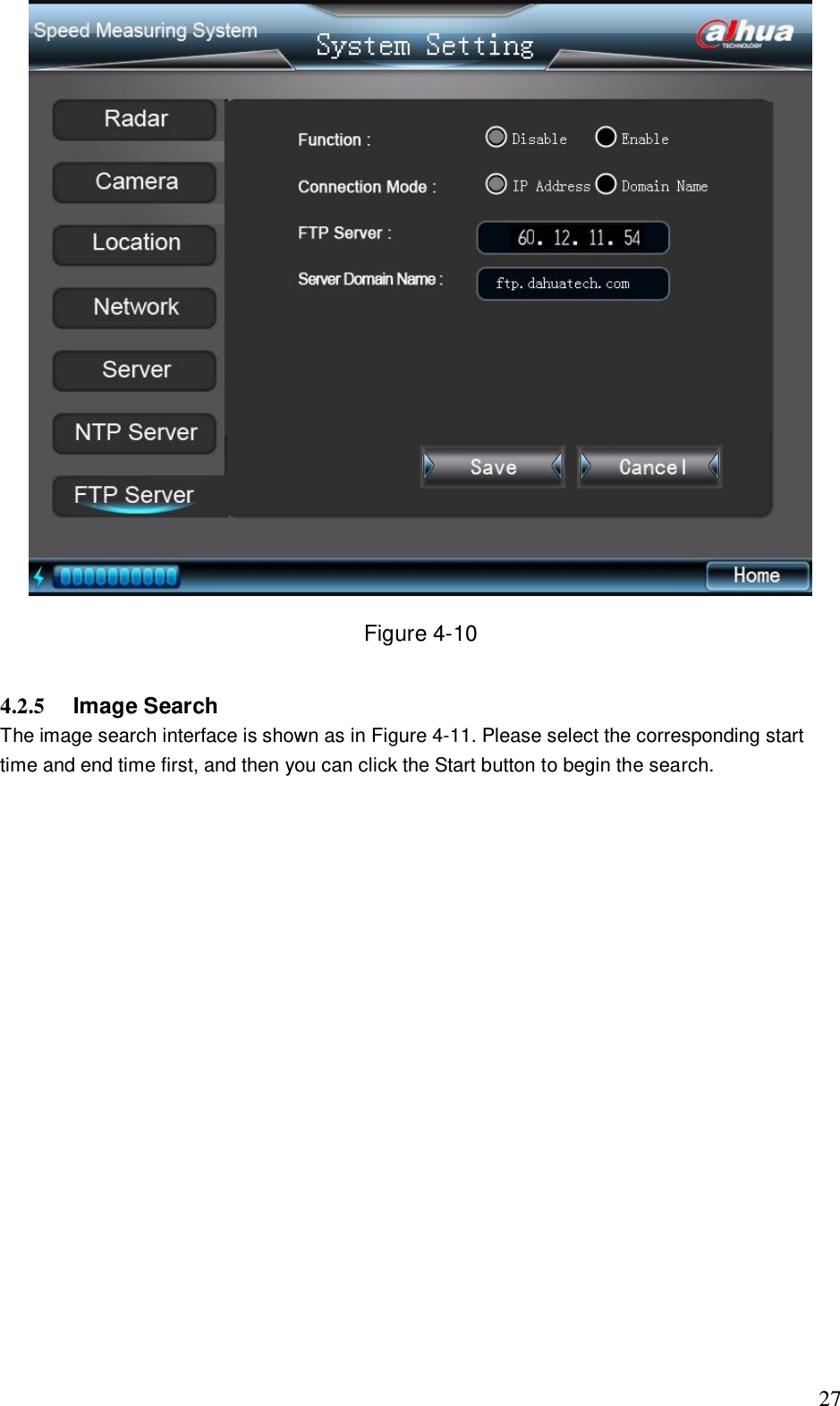 Speed Measuring System

System Setting

alhua
TECHNOLOGY

Radar
Camera
Location
Network
Server
NTP Server
FTP Server

Function : Disable Enable

Connection Mode : IP Address Domain Name

FTP Server : 60. 12. 11. 54

Server Domain Name : ftp.dahuatech.com

Save Cancel

Home

Figure 4-10

4.2.5 Image Search

The image search interface is shown as in Figure 4-11. Please select the corresponding start time and end time first, and then you can click the Start button to begin the search.

27